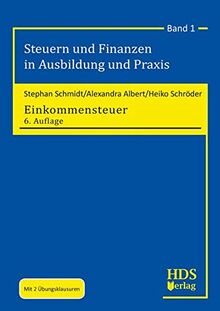 Band 1

Steuern und Finanzen in Ausbildung und Praxis

Stephan Schmidt/Alexandra Albert/Heiko Schröder

Einkommensteuer
6. Auflage

Mit 2 Übungsklausuren

HDS Verlag